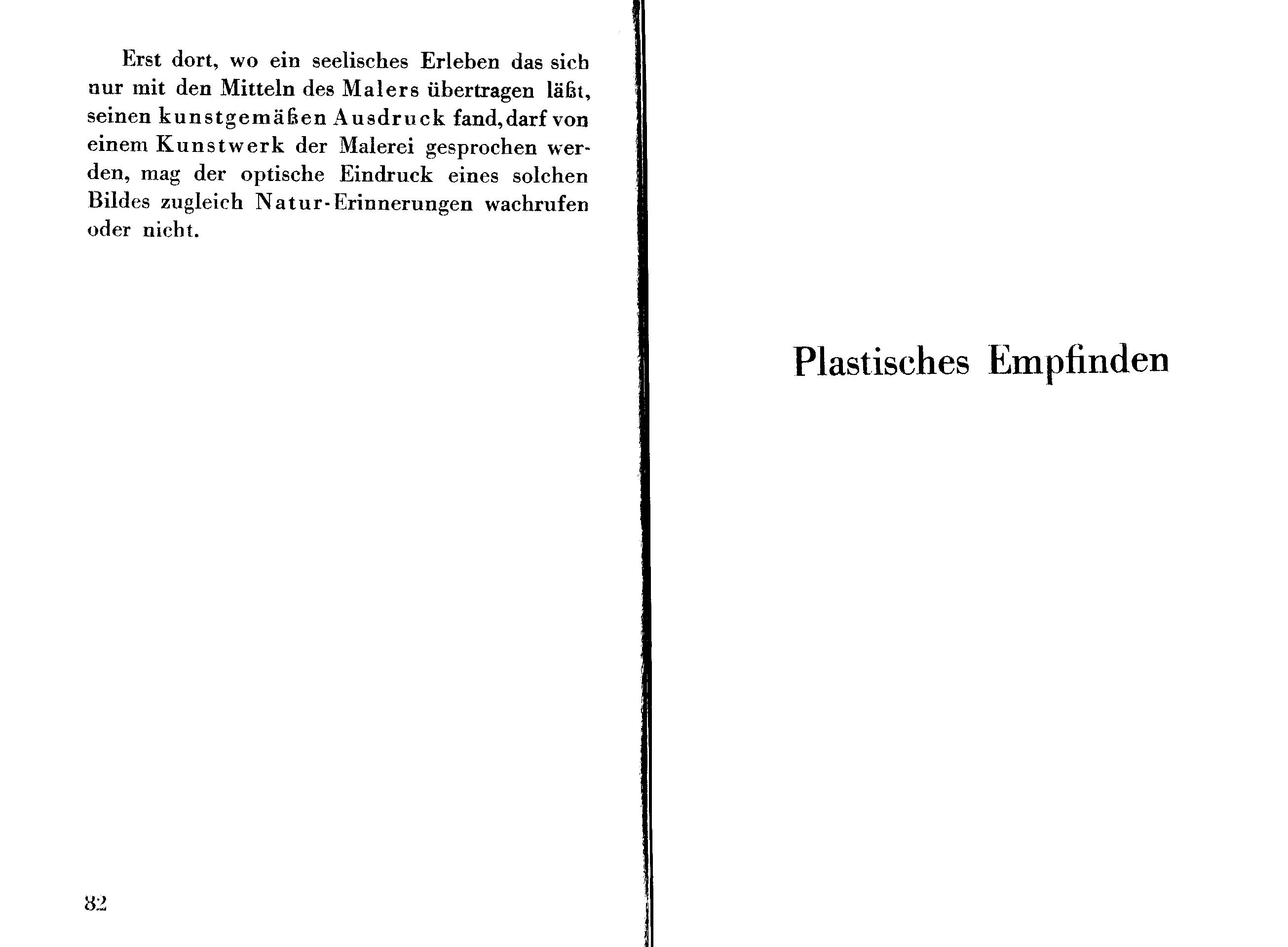 Erst dort, wo ein seelisches Erleben das sich nur mit den Mitteln des Malers übertragen läßt, seinen kunstgemäßen Ausdruck fand, darf von einem Kunstwerk der Malerei gesprochen werden, mag der optische Eindruck eines solchen Bildes zugleich Natur-Erinnerungen wachrufen oder nicht.

82

Plastisches Empfinden